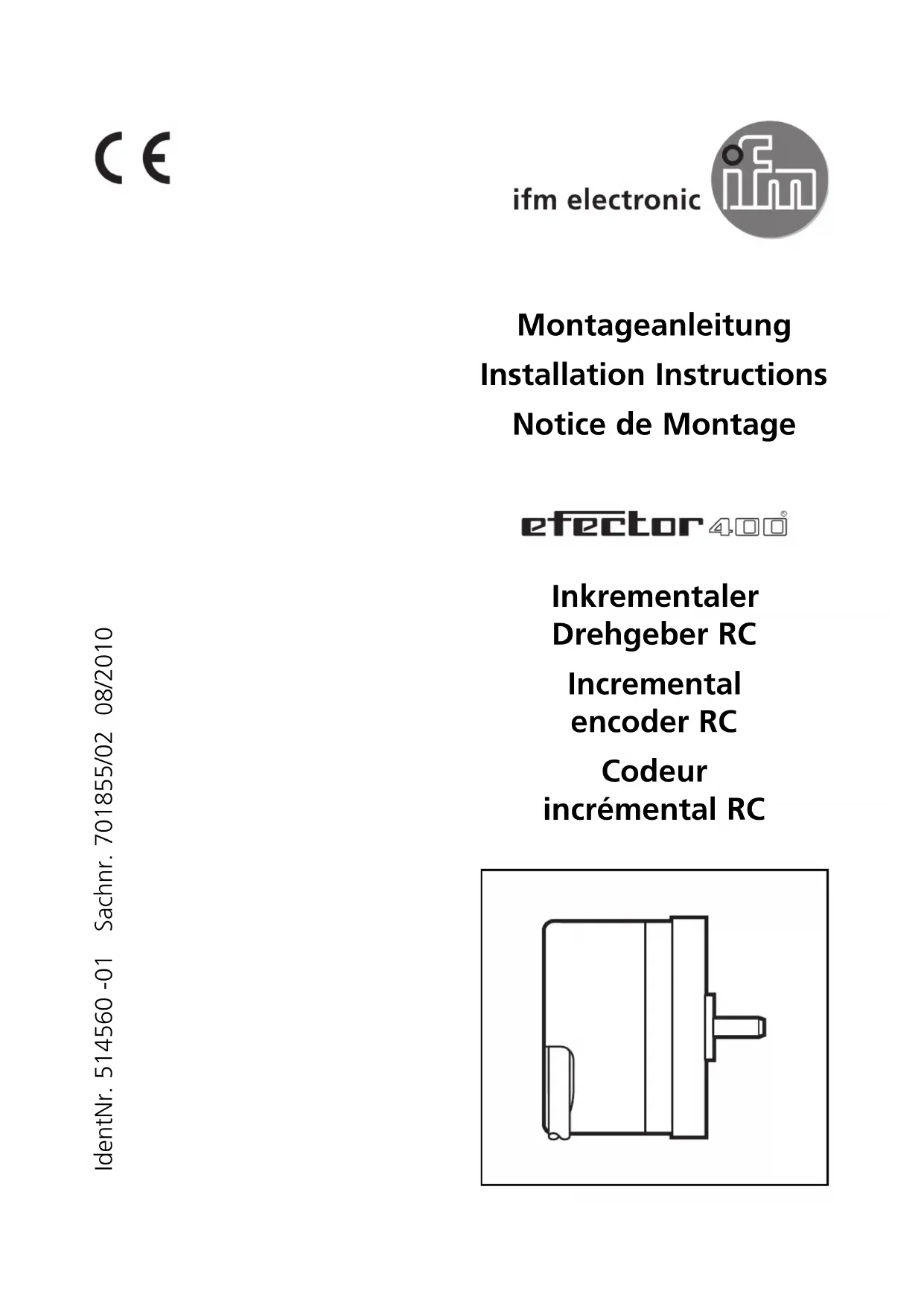 CE

ifm electronic

ifm

Montageanleitung

Installation Instructions

Notice de Montage

efector 400®

Inkrementaler Drehgeber RC

Incremental encoder RC

Codeur incrémental RC

IdentNr. 514560 -01 Sachnr. 701855/02 08/2010